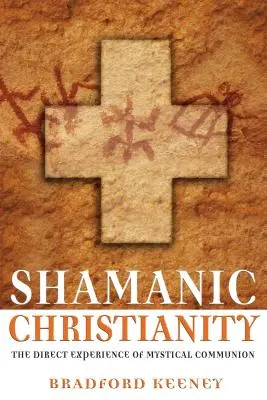 SHAMANIC
CHRISTIANITY
THE DIRECT EXPERIENCE OF MYSTICAL COMMUNION
BRADFORD KEENEY